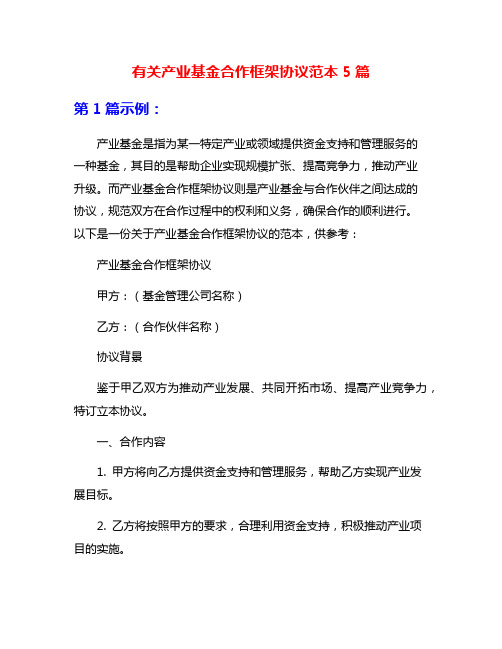 有关产业基金合作框架协议范本 5 篇

第 1 篇示例：

产业基金是指为某一特定产业或领域提供资金支持和管理服务的一种基金，其目的是帮助企业实现规模扩张、提高竞争力，推动产业升级。而产业基金合作框架协议则是产业基金与合作伙伴之间达成的协议，规范双方在合作过程中的权利和义务，确保合作的顺利进行。以下是一份关于产业基金合作框架协议的范本，供参考：

产业基金合作框架协议

甲方：（基金管理公司名称）

乙方：（合作伙伴名称）

协议背景

鉴于甲乙双方为推动产业发展、共同开拓市场、提高产业竞争力，特订立本协议。

一、合作内容

1. 甲方将向乙方提供资金支持和管理服务，帮助乙方实现产业发展目标。

2. 乙方将按照甲方的要求，合理利用资金支持，积极推动产业项目的实施。